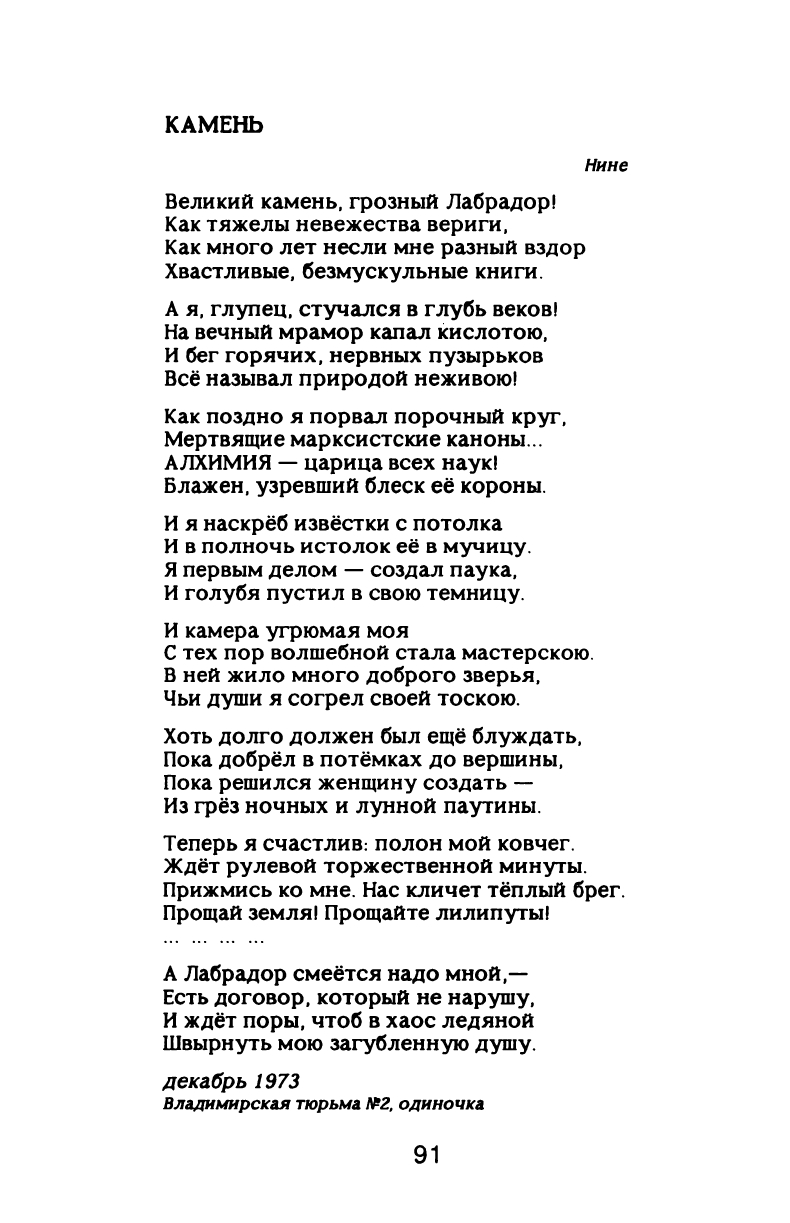 КАМЕНЬ

Нине

Великий камень, грозный Лабрадор!
Как тяжелы невежества вериги,
Как много лет несли мне разный вздор
Хвастливые, безмускульные книги.

А я, глупец, стучался в глубь веков!
На вечный мрамор капал кислотою,
И бег горячих, нервных пузырьков
Всё называл природой неживою!

Как поздно я порвал порочный круг,
Мертвящие марксистские каноны...
АЛХИМИЯ — царица всех наук!
Блажен, узревший блеск её короны.

И я наскрёб извёстки с потолка
И в полночь истолок её в мучицу.
Я первым делом — создал паука,
И голубя пустил в свою темницу.

И камера угрюмая моя
С тех пор волшебной стала мастерскою.
В ней жило много доброго зверья,
Чьи души я согрел своей тоскою.

Хоть долго должен был ещё блуждать,
Пока добрёл в потёмках до вершины,
Пока решился женщину создать —
Из грёз ночных и лунной паутины.

Теперь я счастлив: полон мой ковчег.
Ждёт рулевой торжественной минуты.
Прижмись ко мне. Нас кличет тёплый брег.
Прощай земля! Прощайте лилипуты!
... ... ... ...

А Лабрадор смеётся надо мной,—
Есть договор, который не нарушу,
И ждёт поры, чтоб в хаос ледяной
Швырнуть мою загубленную душу.

декабрь 1973
Владимирская тюрьма №2, одиночка

91